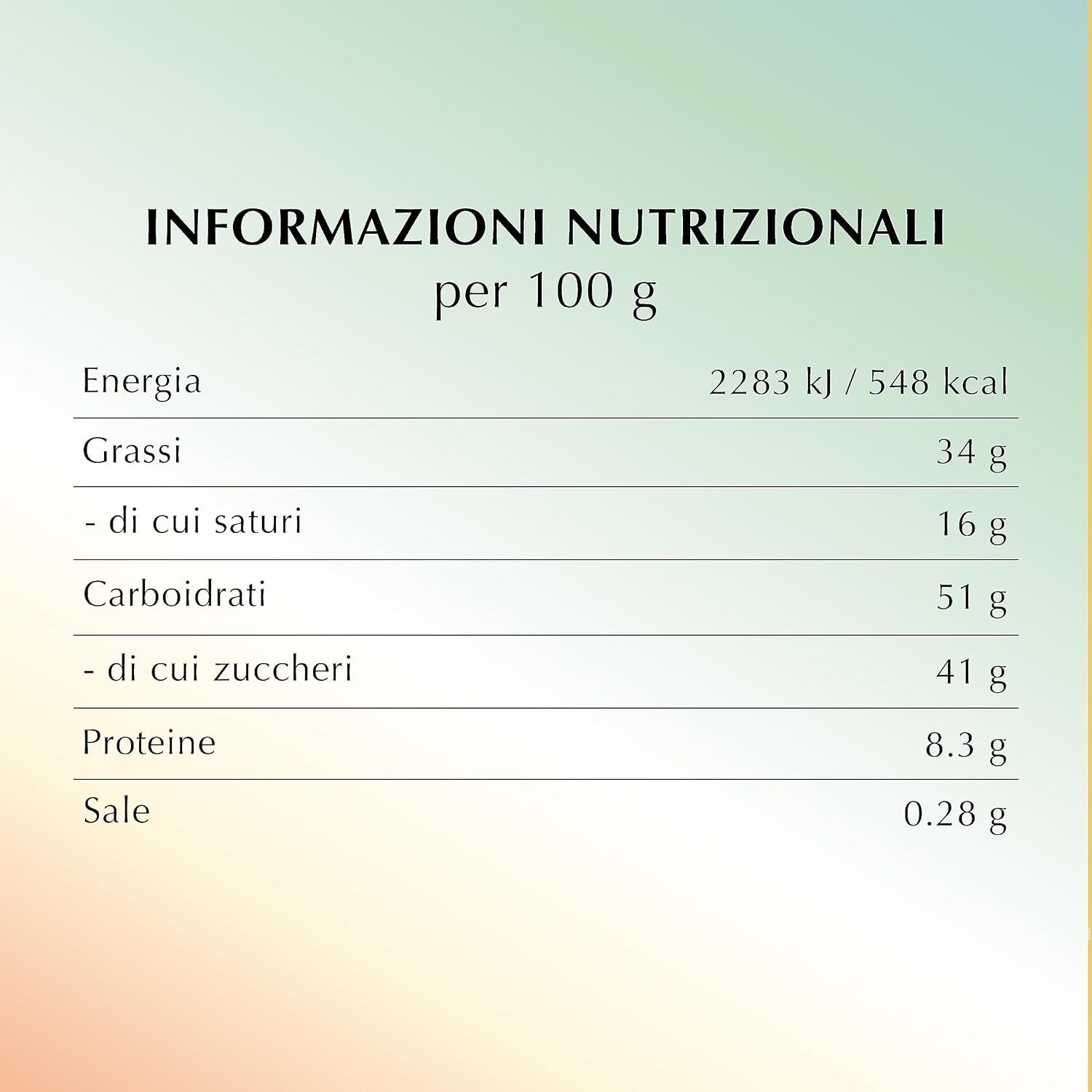 INFORMAZIONI NUTRIZIONALI
per 100 g

| Energia | 2283 kJ / 548 kcal |
|---|---|
| Grassi | 34 g |
| - di cui saturi | 16 g |
| Carboidrati | 51 g |
| - di cui zuccheri | 41 g |
| Proteine | 8.3 g |
| Sale | 0.28 g |